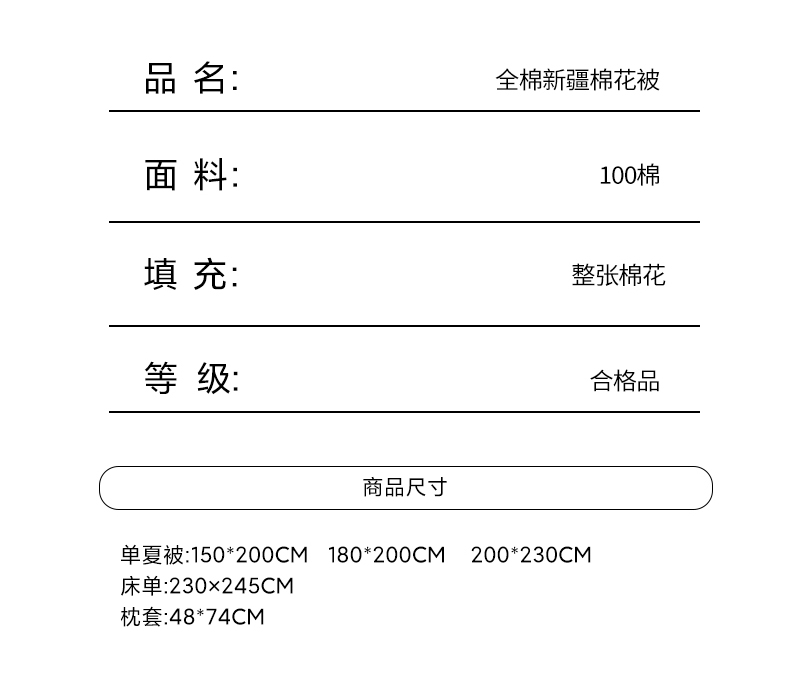 品 名: 全棉新疆棉花被

面 料: 100棉

填 充: 整张棉花

等 级: 合格品

商品尺寸

单夏被:150*200CM 180*200CM 200*230CM
床单:230×245CM
枕套:48*74CM